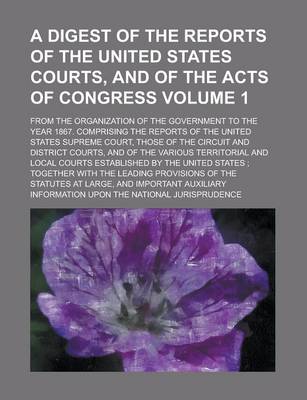 A DIGEST OF THE REPORTS OF THE UNITED STATES COURTS, AND OF THE ACTS OF CONGRESS VOLUME 1

FROM THE ORGANIZATION OF THE GOVERNMENT TO THE YEAR 1867. COMPRISING THE REPORTS OF THE UNITED STATES SUPREME COURT, THOSE OF THE CIRCUIT AND DISTRICT COURTS, AND OF THE VARIOUS TERRITORIAL AND LOCAL COURTS ESTABLISHED BY THE UNITED STATES ; TOGETHER WITH THE LEADING PROVISIONS OF THE STATUTES AT LARGE, AND IMPORTANT AUXILIARY INFORMATION UPON THE NATIONAL JURISPRUDENCE